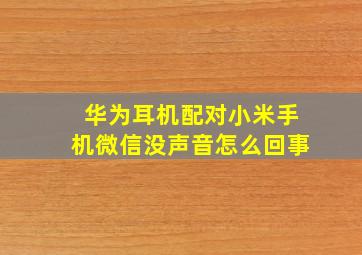 华为耳机配对小米手机微信没声音怎么回事